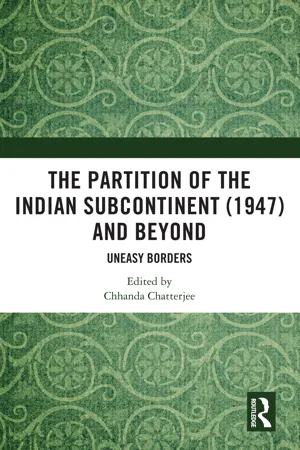 THE PARTITION OF THE INDIAN SUBCONTINENT (1947) AND BEYOND

UNEASY BORDERS

Edited by
Chhanda Chatterjee

ROUTLEDGE